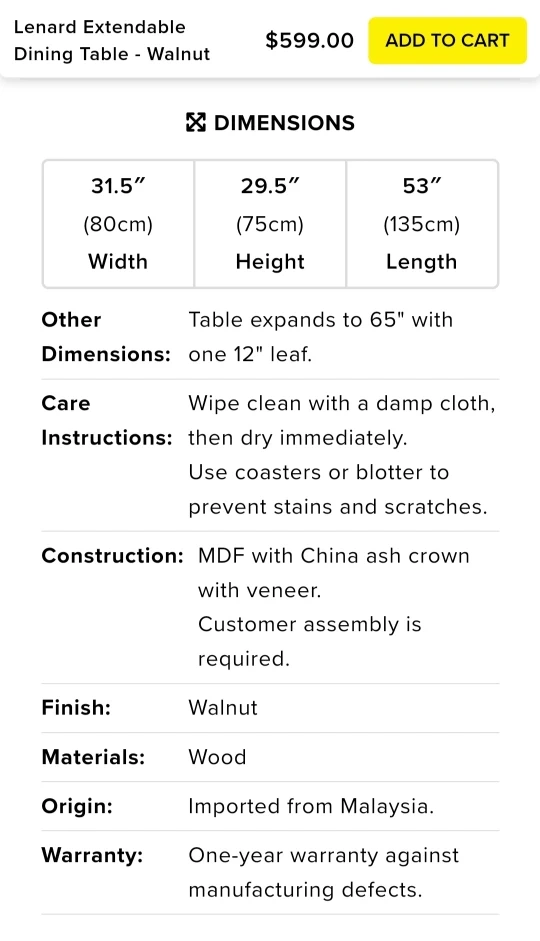 Lenard Extendable Dining Table - Walnut

$599.00

ADD TO CART

DIMENSIONS

| 31.5″ (80cm) Width | 29.5″ (75cm) Height | 53″ (135cm) Length |
|---|---|---|

| | |
|---|---|
| Other Dimensions: | Table expands to 65" with one 12" leaf. |
| Care Instructions: | Wipe clean with a damp cloth, then dry immediately. Use coasters or blotter to prevent stains and scratches. |
| Construction: | MDF with China ash crown with veneer. Customer assembly is required. |
| Finish: | Walnut |
| Materials: | Wood |
| Origin: | Imported from Malaysia. |
| Warranty: | One-year warranty against manufacturing defects. |